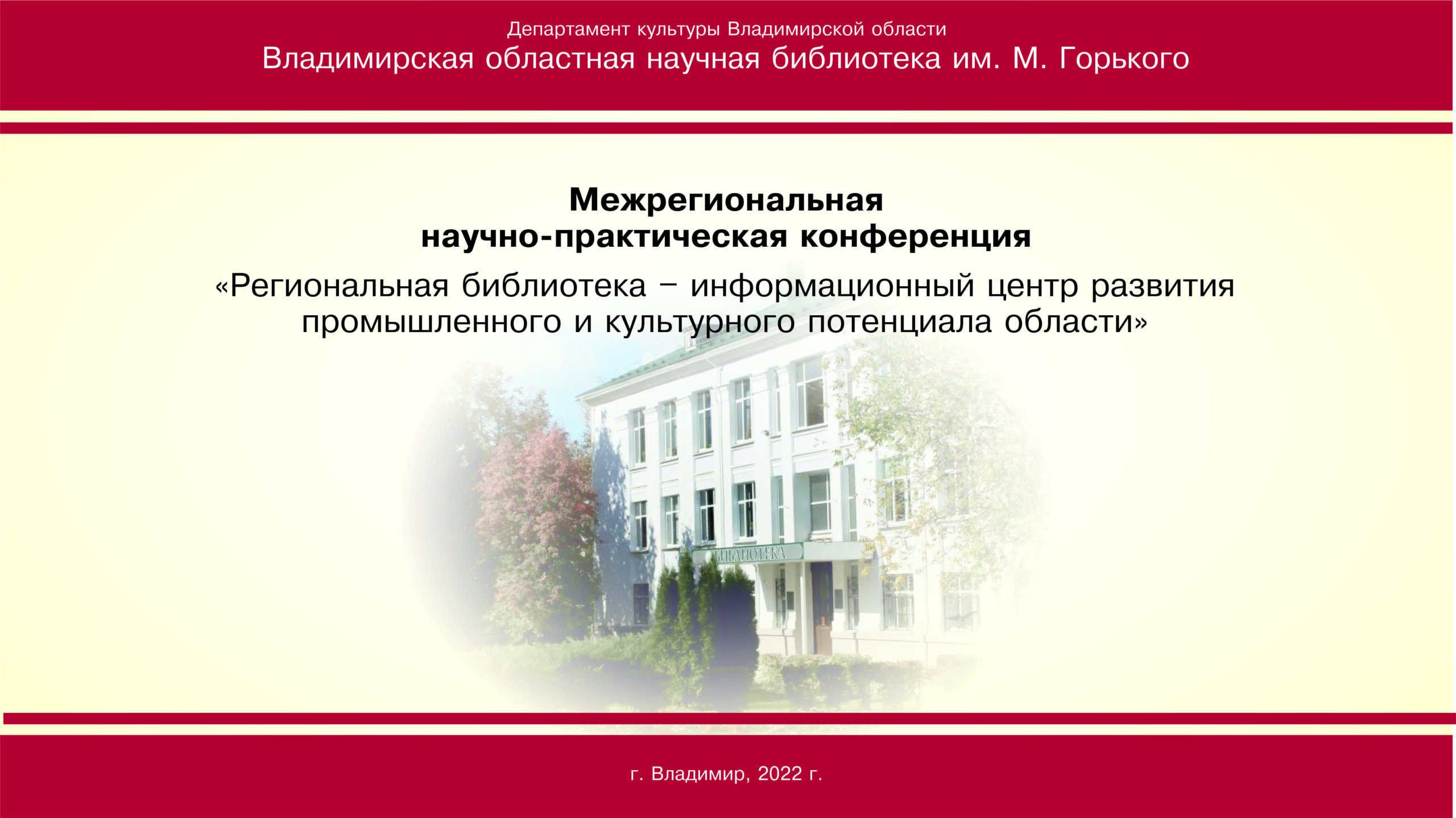 Департамент культуры Владимирской области
Владимирская областная научная библиотека им. М. Горького

Межрегиональная
научно-практическая конференция
«Региональная библиотека – информационный центр развития промышленного и культурного потенциала области»

БИБЛИОТЕКА

г. Владимир, 2022 г.